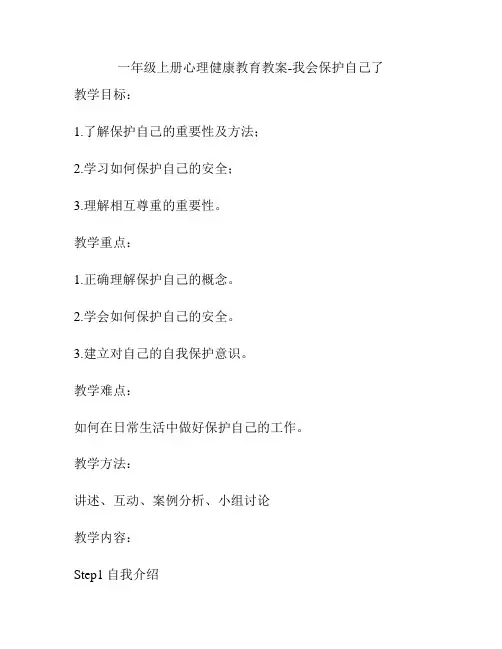 一年级上册心理健康教育教案-我会保护自己了

教学目标：

1.了解保护自己的重要性及方法；

2.学习如何保护自己的安全；

3.理解相互尊重的重要性。

教学重点：

1.正确理解保护自己的概念。

2.学会如何保护自己的安全。

3.建立对自己的自我保护意识。

教学难点：

如何在日常生活中做好保护自己的工作。

教学方法：

讲述、互动、案例分析、小组讨论

教学内容：

Step1 自我介绍